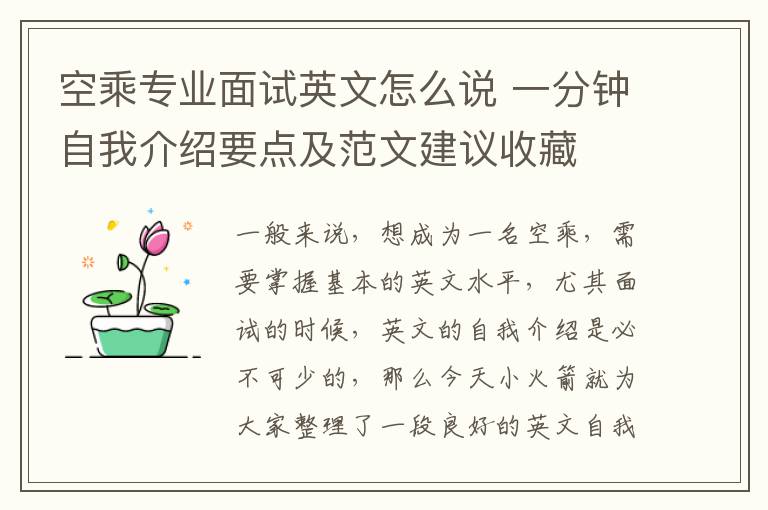 空乘专业面试英文怎么说 一分钟自我介绍要点及范文建议收藏

一般来说，想成为一名空乘，需要掌握基本的英文水平，尤其面试的时候，英文的自我介绍是必不可少的，那么今天小火箭就为大家整理了一段良好的英文自我